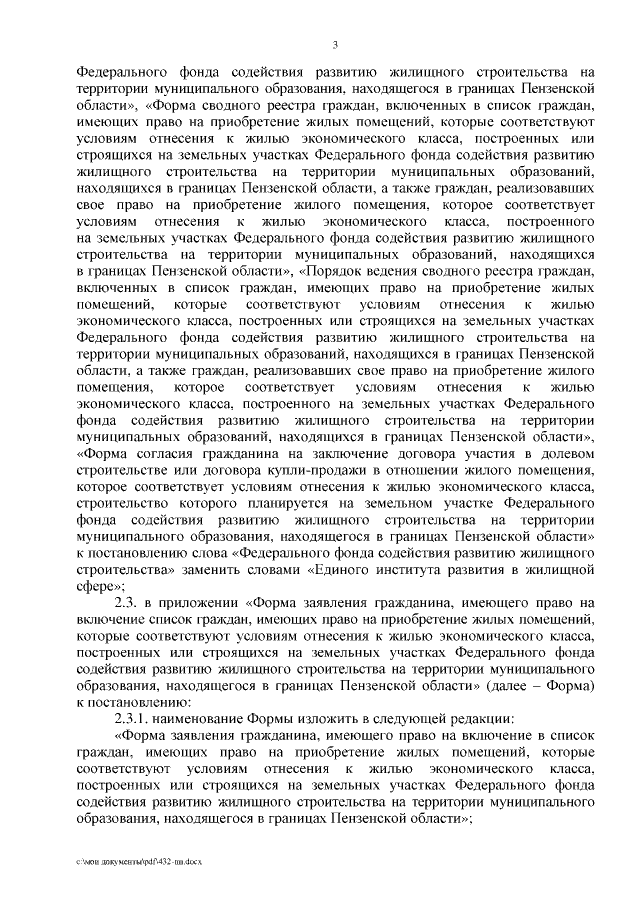 3

Федерального фонда содействия развитию жилищного строительства на территории муниципального образования, находящегося в границах Пензенской области», «Форма сводного реестра граждан, включенных в список граждан, имеющих право на приобретение жилых помещений, которые соответствуют условиям отнесения к жилью экономического класса, построенных или строящихся на земельных участках Федерального фонда содействия развитию жилищного строительства на территории муниципальных образований, находящихся в границах Пензенской области, а также граждан, реализовавших свое право на приобретение жилого помещения, которое соответствует условиям отнесения к жилью экономического класса, построенного на земельных участках Федерального фонда содействия развитию жилищного строительства на территории муниципальных образований, находящихся в границах Пензенской области», «Порядок ведения сводного реестра граждан, включенных в список граждан, имеющих право на приобретение жилых помещений, которые соответствуют условиям отнесения к жилью экономического класса, построенных или строящихся на земельных участках Федерального фонда содействия развитию жилищного строительства на территории муниципальных образований, находящихся в границах Пензенской области, а также граждан, реализовавших свое право на приобретение жилого помещения, которое соответствует условиям отнесения к жилью экономического класса, построенного на земельных участках Федерального фонда содействия развитию жилищного строительства на территории муниципальных образований, находящихся в границах Пензенской области», «Форма согласия гражданина на заключение договора участия в долевом строительстве или договора купли-продажи в отношении жилого помещения, которое соответствует условиям отнесения к жилью экономического класса, строительство которого планируется на земельном участке Федерального фонда содействия развитию жилищного строительства на территории муниципального образования, находящегося в границах Пензенской области» к постановлению слова «Федерального фонда содействия развитию жилищного строительства» заменить словами «Единого института развития в жилищной сфере»;

2.3. в приложении «Форма заявления гражданина, имеющего право на включение список граждан, имеющих право на приобретение жилых помещений, которые соответствуют условиям отнесения к жилью экономического класса, построенных или строящихся на земельных участках Федерального фонда содействия развитию жилищного строительства на территории муниципального образования, находящегося в границах Пензенской области» (далее – Форма) к постановлению:

2.3.1. наименование Формы изложить в следующей редакции:

«Форма заявления гражданина, имеющего право на включение в список граждан, имеющих право на приобретение жилых помещений, которые соответствуют условиям отнесения к жилью экономического класса, построенных или строящихся на земельных участках Федерального фонда содействия развитию жилищного строительства на территории муниципального образования, находящегося в границах Пензенской области»;

c:\мои документы\pdf\432-пп.docx